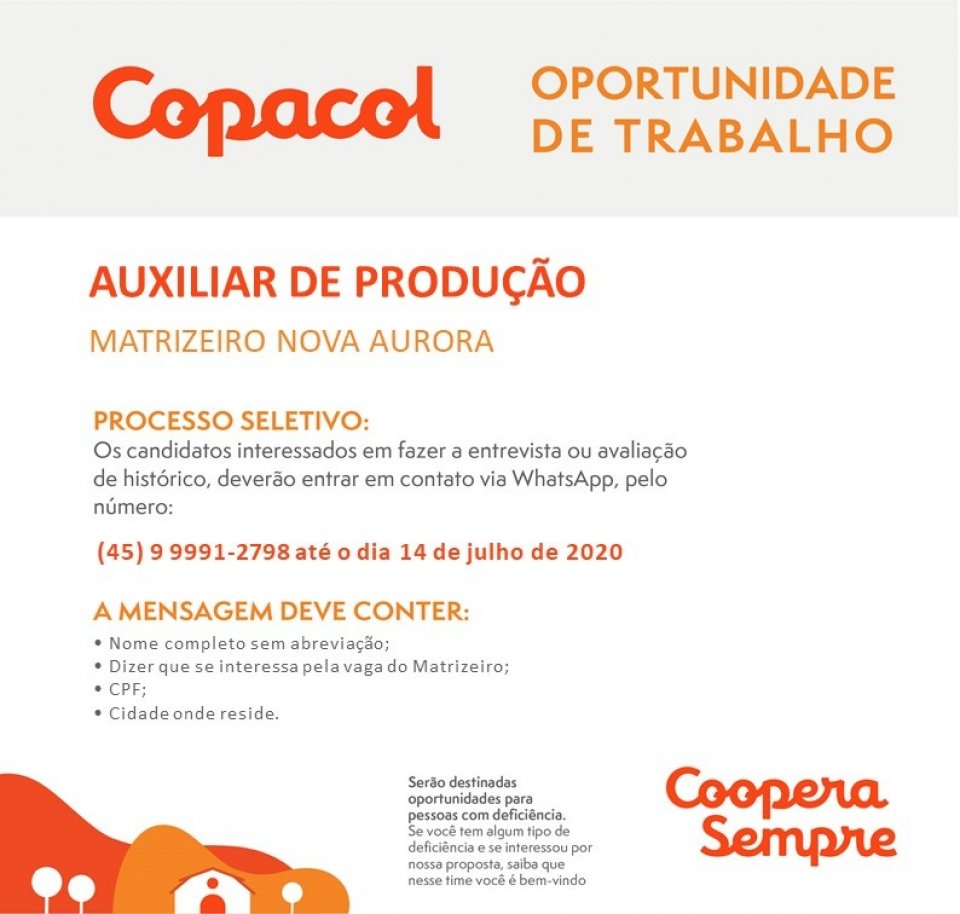 Copacol

OPORTUNIDADE DE TRABALHO

AUXILIAR DE PRODUÇÃO

MATRIZEIRO NOVA AURORA

PROCESSO SELETIVO:
Os candidatos interessados em fazer a entrevista ou avaliação de histórico, deverão entrar em contato via WhatsApp, pelo número:

(45) 9 9991-2798 até o dia 14 de julho de 2020

A MENSAGEM DEVE CONTER:
• Nome completo sem abreviação;
• Dizer que se interessa pela vaga do Matrizeiro;
• CPF;
• Cidade onde reside.

Serão destinadas oportunidades para pessoas com deficiência. Se você tem algum tipo de deficiência e se interessou por nossa proposta, saiba que nesse time você é bem-vindo

Coopera Sempre